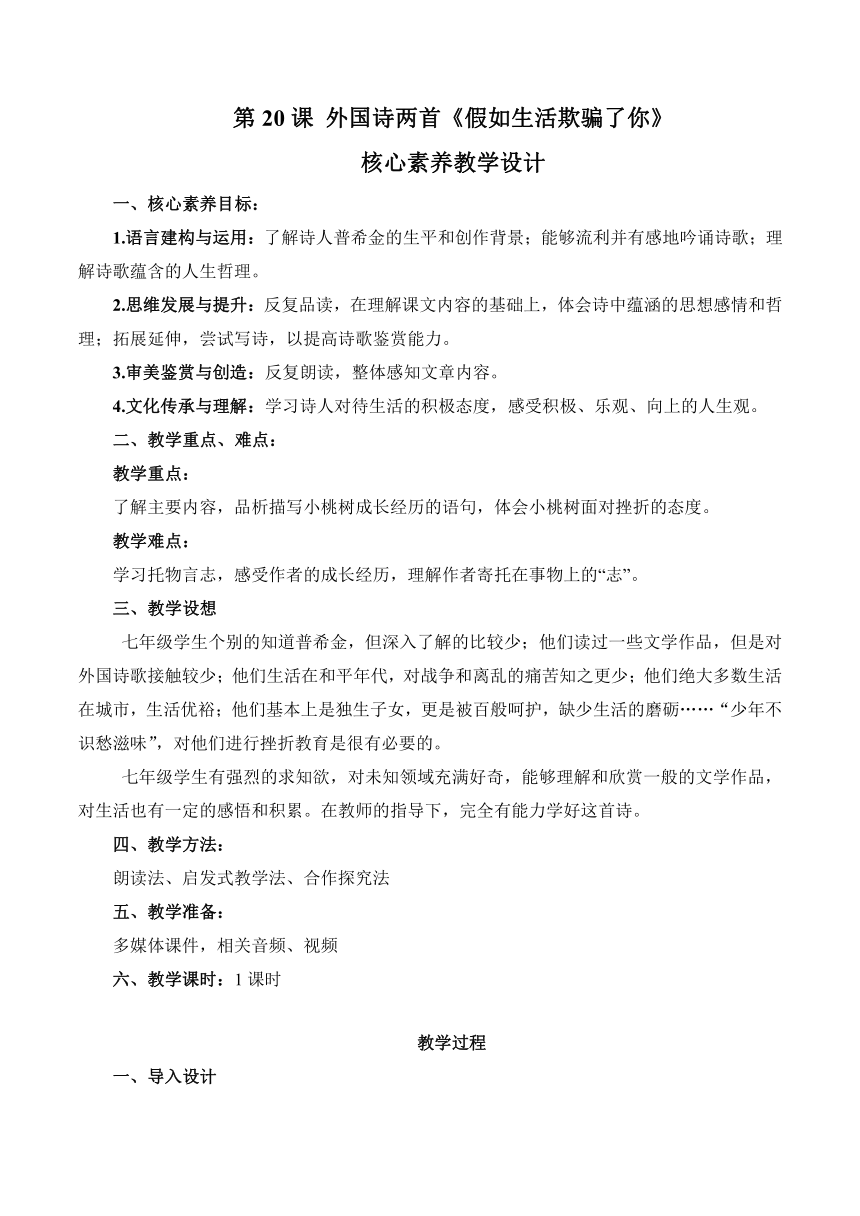 第 20 课 外国诗两首《假如生活欺骗了你》

核心素养教学设计

一、核心素养目标：

1.语言建构与运用：了解诗人普希金的生平和创作背景；能够流利并有感地吟诵诗歌；理解诗歌蕴含的人生哲理。

2.思维发展与提升：反复品读，在理解课文内容的基础上，体会诗中蕴涵的思想感情和哲理；拓展延伸，尝试写诗，以提高诗歌鉴赏能力。

3.审美鉴赏与创造：反复朗读，整体感知文章内容。

4.文化传承与理解：学习诗人对待生活的积极态度，感受积极、乐观、向上的人生观。

二、教学重点、难点：

教学重点：

了解主要内容，品析描写小桃树成长经历的语句，体会小桃树面对挫折的态度。

教学难点：

学习托物言志，感受作者的成长经历，理解作者寄托在事物上的“志”。

三、教学设想

七年级学生个别的知道普希金，但深入了解的比较少；他们读过一些文学作品，但是对外国诗歌接触较少；他们生活在和平年代，对战争和离乱的痛苦知之更少；他们绝大多数生活在城市，生活优裕；他们基本上是独生子女，更是被百般呵护，缺少生活的磨砺……“少年不识愁滋味”，对他们进行挫折教育是很有必要的。

七年级学生有强烈的求知欲，对未知领域充满好奇，能够理解和欣赏一般的文学作品，对生活也有一定的感悟和积累。在教师的指导下，完全有能力学好这首诗。

四、教学方法：

朗读法、启发式教学法、合作探究法

五、教学准备：

多媒体课件，相关音频、视频

六、教学课时：1 课时

教学过程

一、导入设计